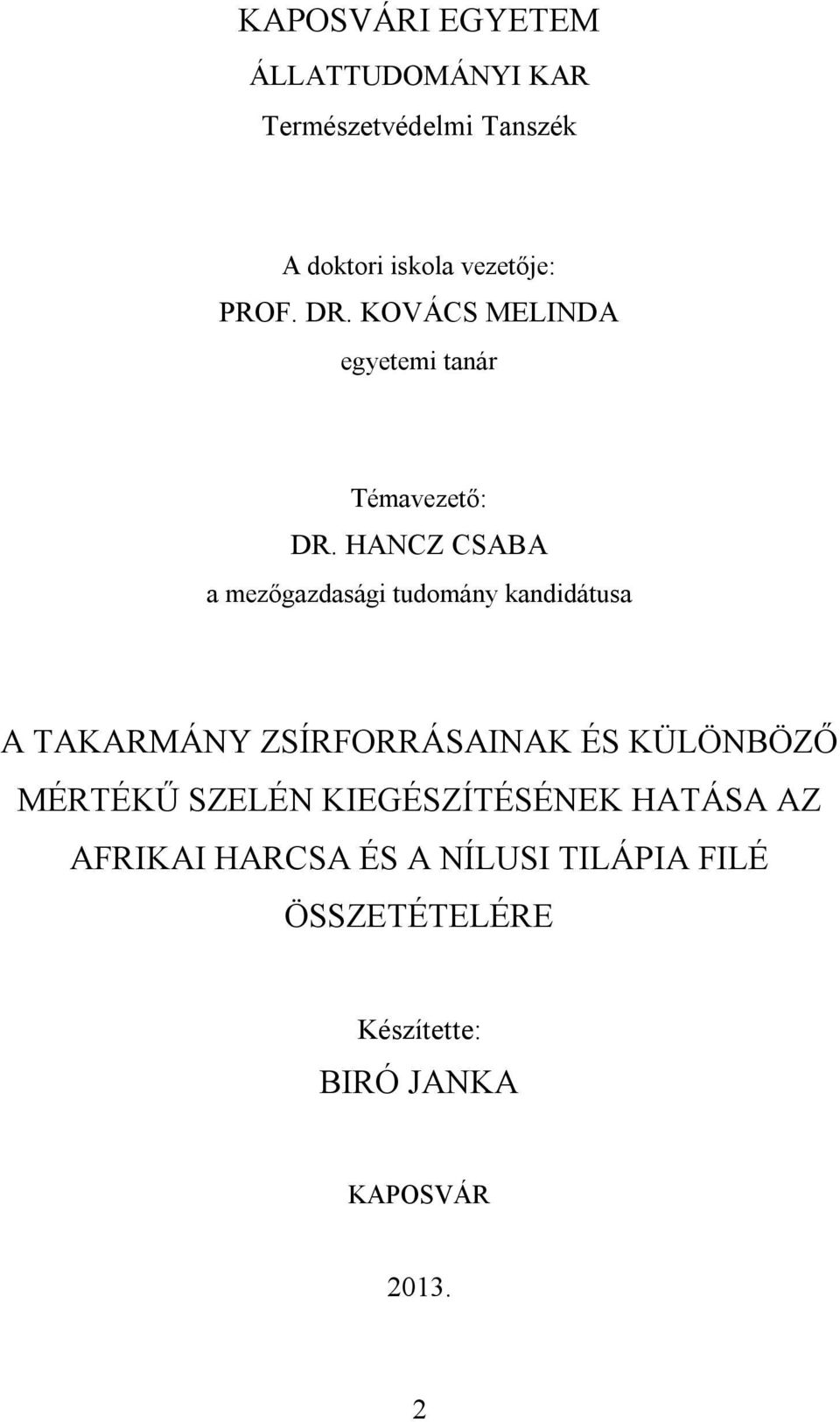 KAPOSVÁRI EGYETEM

ÁLLATTUDOMÁNYI KAR

Természetvédelmi Tanszék

A doktori iskola vezetője:
PROF. DR. KOVÁCS MELINDA
egyetemi tanár

Témavezető:
DR. HANCZ CSABA
a mezőgazdasági tudomány kandidátusa

A TAKARMÁNY ZSÍRFORRÁSAINAK ÉS KÜLÖNBÖZŐ MÉRTÉKŰ SZELÉN KIEGÉSZÍTÉSÉNEK HATÁSA AZ AFRIKAI HARCSA ÉS A NÍLUSI TILÁPIA FILÉ ÖSSZETÉTELÉRE

Készítette:
BIRÓ JANKA

KAPOSVÁR

2013.

2